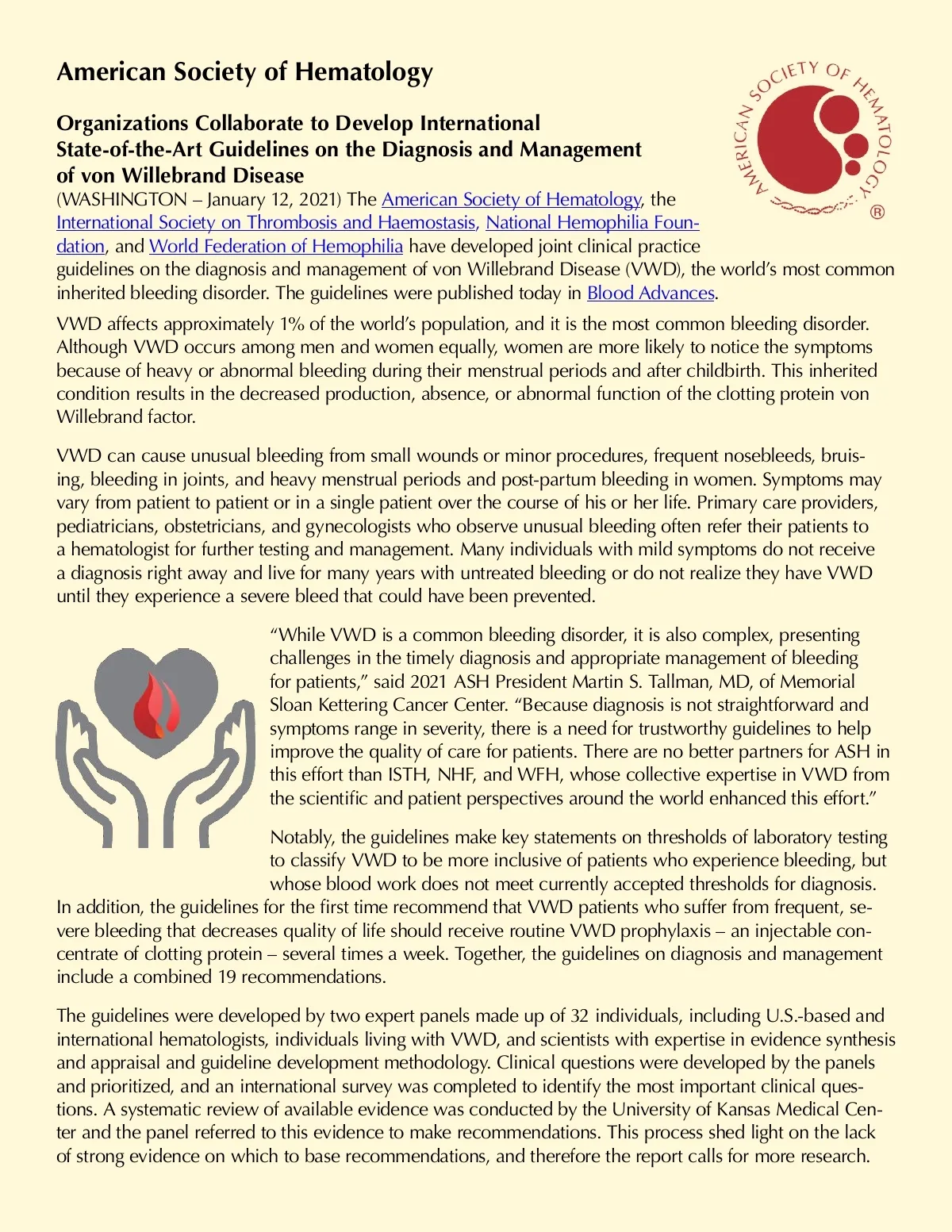 American Society of Hematology

AMERICAN SOCIETY OF HEMATOLOGY ®

Organizations Collaborate to Develop International State-of-the-Art Guidelines on the Diagnosis and Management of von Willebrand Disease

(WASHINGTON – January 12, 2021) The American Society of Hematology, the International Society on Thrombosis and Haemostasis, National Hemophilia Foundation, and World Federation of Hemophilia have developed joint clinical practice guidelines on the diagnosis and management of von Willebrand Disease (VWD), the world's most common inherited bleeding disorder. The guidelines were published today in Blood Advances.

VWD affects approximately 1% of the world's population, and it is the most common bleeding disorder. Although VWD occurs among men and women equally, women are more likely to notice the symptoms because of heavy or abnormal bleeding during their menstrual periods and after childbirth. This inherited condition results in the decreased production, absence, or abnormal function of the clotting protein von Willebrand factor.

VWD can cause unusual bleeding from small wounds or minor procedures, frequent nosebleeds, bruising, bleeding in joints, and heavy menstrual periods and post-partum bleeding in women. Symptoms may vary from patient to patient or in a single patient over the course of his or her life. Primary care providers, pediatricians, obstetricians, and gynecologists who observe unusual bleeding often refer their patients to a hematologist for further testing and management. Many individuals with mild symptoms do not receive a diagnosis right away and live for many years with untreated bleeding or do not realize they have VWD until they experience a severe bleed that could have been prevented.

"While VWD is a common bleeding disorder, it is also complex, presenting challenges in the timely diagnosis and appropriate management of bleeding for patients," said 2021 ASH President Martin S. Tallman, MD, of Memorial Sloan Kettering Cancer Center. "Because diagnosis is not straightforward and symptoms range in severity, there is a need for trustworthy guidelines to help improve the quality of care for patients. There are no better partners for ASH in this effort than ISTH, NHF, and WFH, whose collective expertise in VWD from the scientific and patient perspectives around the world enhanced this effort."

Notably, the guidelines make key statements on thresholds of laboratory testing to classify VWD to be more inclusive of patients who experience bleeding, but whose blood work does not meet currently accepted thresholds for diagnosis. In addition, the guidelines for the first time recommend that VWD patients who suffer from frequent, severe bleeding that decreases quality of life should receive routine VWD prophylaxis – an injectable concentrate of clotting protein – several times a week. Together, the guidelines on diagnosis and management include a combined 19 recommendations.

The guidelines were developed by two expert panels made up of 32 individuals, including U.S.-based and international hematologists, individuals living with VWD, and scientists with expertise in evidence synthesis and appraisal and guideline development methodology. Clinical questions were developed by the panels and prioritized, and an international survey was completed to identify the most important clinical questions. A systematic review of available evidence was conducted by the University of Kansas Medical Center and the panel referred to this evidence to make recommendations. This process shed light on the lack of strong evidence on which to base recommendations, and therefore the report calls for more research.